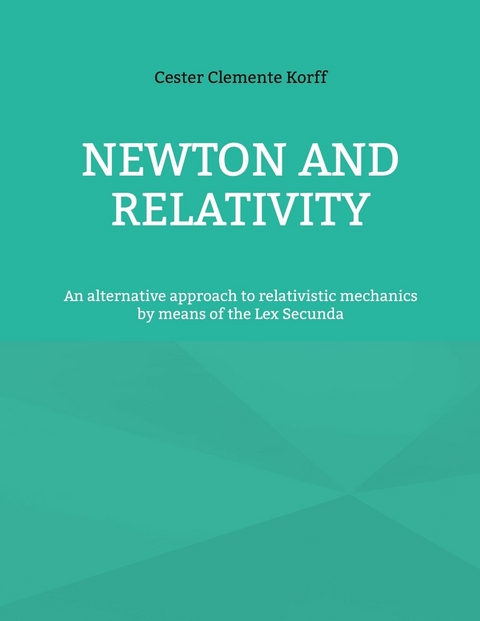 Cester Clemente Korff

NEWTON AND RELATIVITY

An alternative approach to relativistic mechanics by means of the Lex Secunda